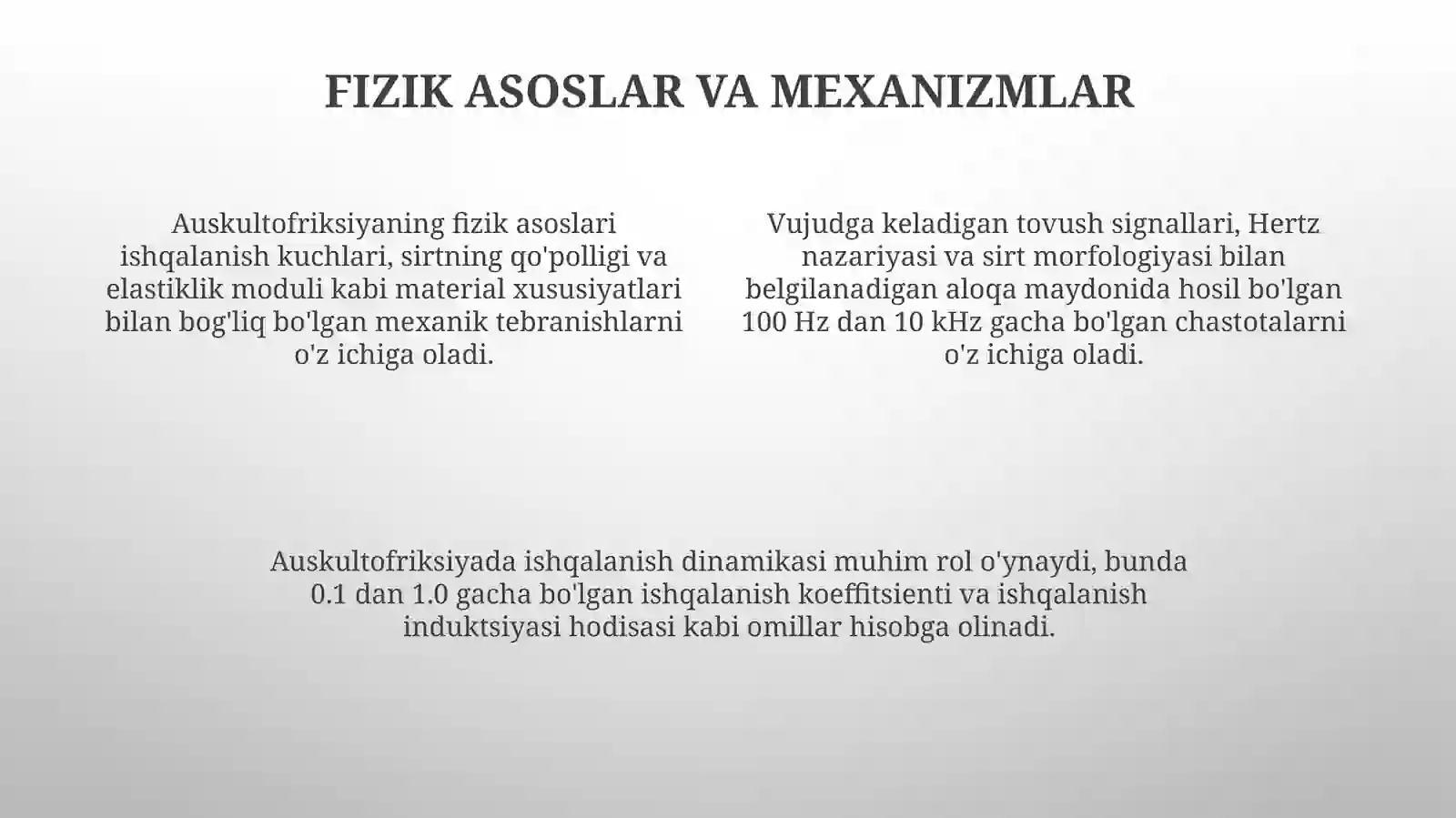 FIZIK ASOSLAR VA MEXANIZMLAR

Auskultofriksiyaning fizik asoslari ishqalanish kuchlari, sirtning qo'polligi va elastiklik moduli kabi material xususiyatlari bilan bog'liq bo'lgan mexanik tebranishlarni o'z ichiga oladi.

Vujudga keladigan tovush signallari, Hertz nazariyasi va sirt morfologiyasi bilan belgilanadigan aloqa maydonida hosil bo'lgan 100 Hz dan 10 kHz gacha bo'lgan chastotalarni o'z ichiga oladi.

Auskultofriksiyada ishqalanish dinamikasi muhim rol o'ynaydi, bunda 0.1 dan 1.0 gacha bo'lgan ishqalanish koeffitsienti va ishqalanish induktsiyasi hodisasi kabi omillar hisobga olinadi.